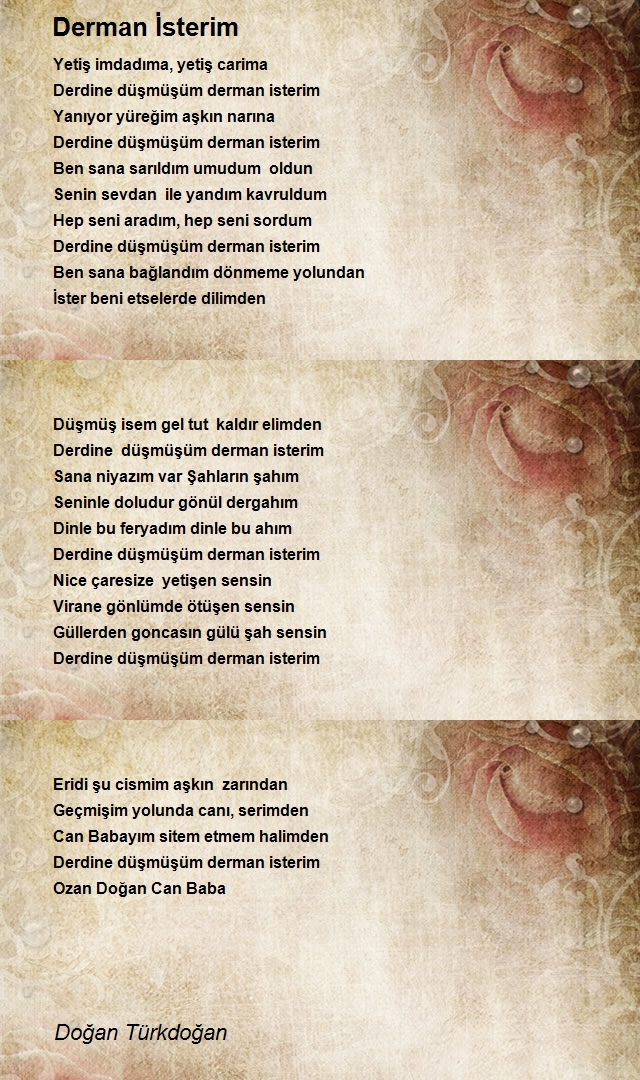 Derman İsterim

Yetiş imdadıma, yetiş carima
Derdine düşmüşüm derman isterim
Yanıyor yüreğim aşkın narına
Derdine düşmüşüm derman isterim
Ben sana sarıldım umudum oldun
Senin sevdan ile yandım kavruldum
Hep seni aradım, hep seni sordum
Derdine düşmüşüm derman isterim
Ben sana bağlandım dönmeme yolundan
İster beni etselerde dilimden

Düşmüş isem gel tut kaldır elimden
Derdine düşmüşüm derman isterim
Sana niyazım var Şahların şahım
Seninle doludur gönül dergahım
Dinle bu feryadım dinle bu ahım
Derdine düşmüşüm derman isterim
Nice çaresize yetişen sensin
Virane gönlümde ötüşen sensin
Güllerden goncasın gülü şah sensin
Derdine düşmüşüm derman isterim

Eridi şu cismim aşkın zarından
Geçmişim yolunda canı, serimden
Can Babayım sitem etmem halimden
Derdine düşmüşüm derman isterim
Ozan Doğan Can Baba

Doğan Türkdoğan